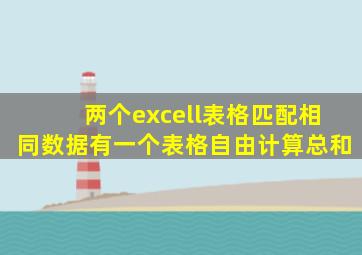 两个excell表格匹配相同数据有一个表格自由计算总和